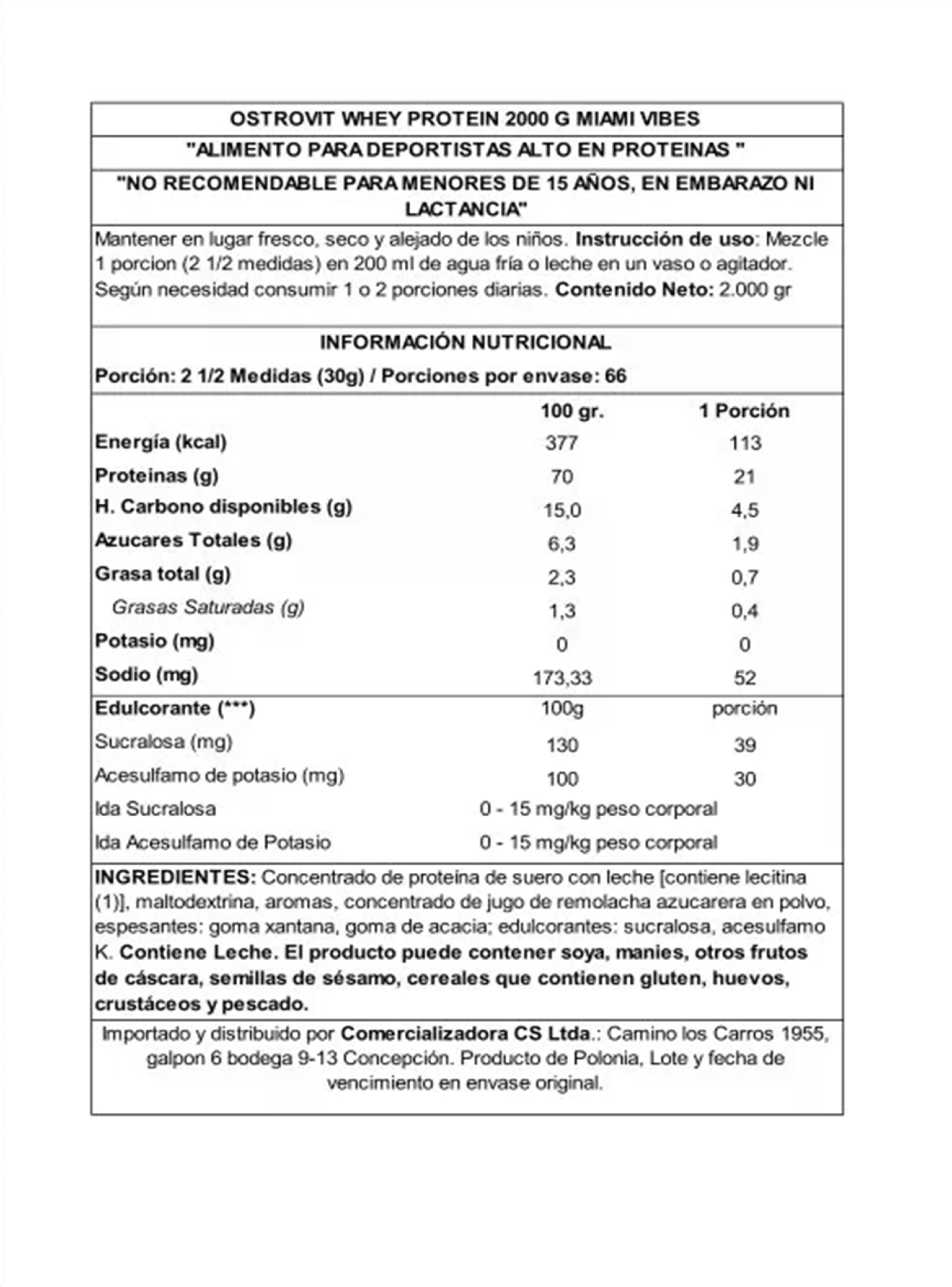 OSTROVIT WHEY PROTEIN 2000 G MIAMI VIBES

"ALIMENTO PARA DEPORTISTAS ALTO EN PROTEINAS "

"NO RECOMENDABLE PARA MENORES DE 15 AÑOS, EN EMBARAZO NI LACTANCIA"

Mantener en lugar fresco, seco y alejado de los niños. Instrucción de uso: Mezcle 1 porcion (2 1/2 medidas) en 200 ml de agua fría o leche en un vaso o agitador. Según necesidad consumir 1 o 2 porciones diarias. Contenido Neto: 2.000 gr

INFORMACIÓN NUTRICIONAL

Porción: 2 1/2 Medidas (30g) / Porciones por envase: 66

| | 100 gr. | 1 Porción |
|---|---|---|
| Energía (kcal) | 377 | 113 |
| Proteinas (g) | 70 | 21 |
| H. Carbono disponibles (g) | 15,0 | 4,5 |
| Azucares Totales (g) | 6,3 | 1,9 |
| Grasa total (g) | 2,3 | 0,7 |
| Grasas Saturadas (g) | 1,3 | 0,4 |
| Potasio (mg) | 0 | 0 |
| Sodio (mg) | 173,33 | 52 |
| Edulcorante (***) | 100g | porción |
| Sucralosa (mg) | 130 | 39 |
| Acesulfamo de potasio (mg) | 100 | 30 |
| Ida Sucralosa | 0 - 15 mg/kg peso corporal | |
| Ida Acesulfamo de Potasio | 0 - 15 mg/kg peso corporal | |

INGREDIENTES: Concentrado de proteína de suero con leche [contiene lecitina (1)], maltodextrina, aromas, concentrado de jugo de remolacha azucarera en polvo, espesantes: goma xantana, goma de acacia; edulcorantes: sucralosa, acesulfamo K. Contiene Leche. El producto puede contener soya, manies, otros frutos de cáscara, semillas de sésamo, cereales que contienen gluten, huevos, crustáceos y pescado.

Importado y distribuido por Comercializadora CS Ltda.: Camino los Carros 1955, galpon 6 bodega 9-13 Concepción. Producto de Polonia, Lote y fecha de vencimiento en envase original.